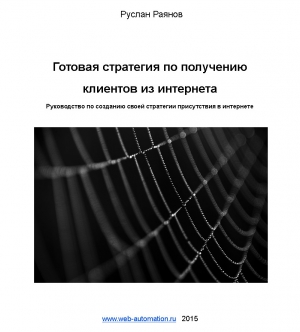 Руслан Раянов

Готовая стратегия по получению клиентов из интернета

Руководство по созданию своей стратегии присутствия в интернете

www.web-automation.ru 2015